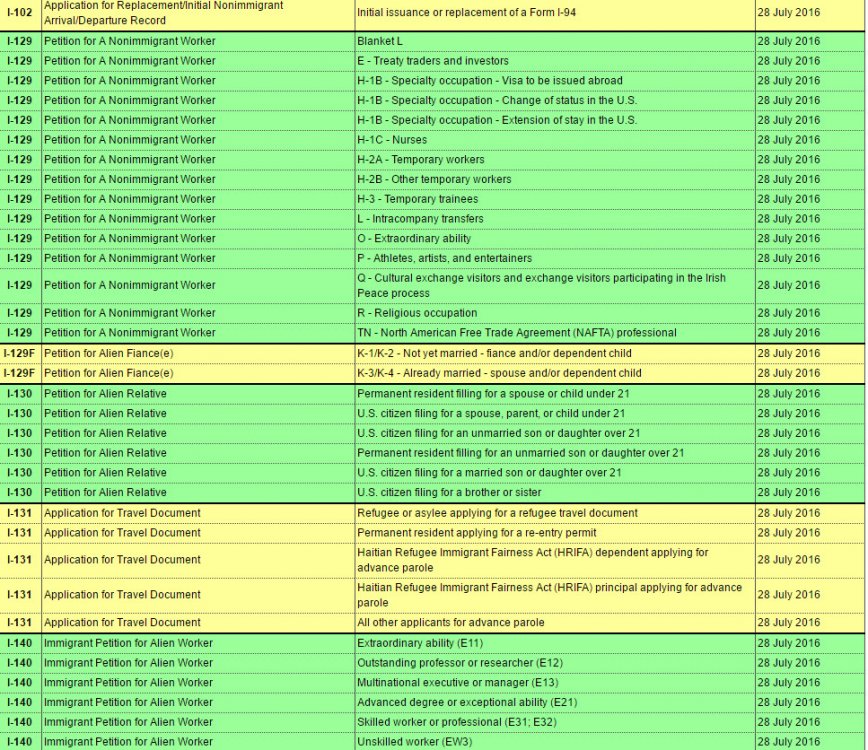 | | | | |
|---|---|---|---|
| I-102 | Application for Replacement/Initial Nonimmigrant Arrival/Departure Record | Initial issuance or replacement of a Form I-94 | 28 July 2016 |
| I-129 | Petition for A Nonimmigrant Worker | Blanket L | 28 July 2016 |
| I-129 | Petition for A Nonimmigrant Worker | E - Treaty traders and investors | 28 July 2016 |
| I-129 | Petition for A Nonimmigrant Worker | H-1B - Specialty occupation - Visa to be issued abroad | 28 July 2016 |
| I-129 | Petition for A Nonimmigrant Worker | H-1B - Specialty occupation - Change of status in the U.S. | 28 July 2016 |
| I-129 | Petition for A Nonimmigrant Worker | H-1B - Specialty occupation - Extension of stay in the U.S. | 28 July 2016 |
| I-129 | Petition for A Nonimmigrant Worker | H-1C - Nurses | 28 July 2016 |
| I-129 | Petition for A Nonimmigrant Worker | H-2A - Temporary workers | 28 July 2016 |
| I-129 | Petition for A Nonimmigrant Worker | H-2B - Other temporary workers | 28 July 2016 |
| I-129 | Petition for A Nonimmigrant Worker | H-3 - Temporary trainees | 28 July 2016 |
| I-129 | Petition for A Nonimmigrant Worker | L - Intracompany transfers | 28 July 2016 |
| I-129 | Petition for A Nonimmigrant Worker | O - Extraordinary ability | 28 July 2016 |
| I-129 | Petition for A Nonimmigrant Worker | P - Athletes, artists, and entertainers | 28 July 2016 |
| I-129 | Petition for A Nonimmigrant Worker | Q - Cultural exchange visitors and exchange visitors participating in the Irish Peace process | 28 July 2016 |
| I-129 | Petition for A Nonimmigrant Worker | R - Religious occupation | 28 July 2016 |
| I-129 | Petition for A Nonimmigrant Worker | TN - North American Free Trade Agreement (NAFTA) professional | 28 July 2016 |
| I-129F | Petition for Alien Fiance(e) | K-1/K-2 - Not yet married - fiance and/or dependent child | 28 July 2016 |
| I-129F | Petition for Alien Fiance(e) | K-3/K-4 - Already married - spouse and/or dependent child | 28 July 2016 |
| I-130 | Petition for Alien Relative | Permanent resident filling for a spouse or child under 21 | 28 July 2016 |
| I-130 | Petition for Alien Relative | U.S. citizen filing for a spouse, parent, or child under 21 | 28 July 2016 |
| I-130 | Petition for Alien Relative | U.S. citizen filing for an unmarried son or daughter over 21 | 28 July 2016 |
| I-130 | Petition for Alien Relative | Permanent resident filling for an unmarried son or daughter over 21 | 28 July 2016 |
| I-130 | Petition for Alien Relative | U.S. citizen filing for a married son or daughter over 21 | 28 July 2016 |
| I-130 | Petition for Alien Relative | U.S. citizen filing for a brother or sister | 28 July 2016 |
| I-131 | Application for Travel Document | Refugee or asylee applying for a refugee travel document | 28 July 2016 |
| I-131 | Application for Travel Document | Permanent resident applying for a re-entry permit | 28 July 2016 |
| I-131 | Application for Travel Document | Haitian Refugee Immigrant Fairness Act (HRIFA) dependent applying for advance parole | 28 July 2016 |
| I-131 | Application for Travel Document | Haitian Refugee Immigrant Fairness Act (HRIFA) principal applying for advance parole | 28 July 2016 |
| I-131 | Application for Travel Document | All other applicants for advance parole | 28 July 2016 |
| I-140 | Immigrant Petition for Alien Worker | Extraordinary ability (E11) | 28 July 2016 |
| I-140 | Immigrant Petition for Alien Worker | Outstanding professor or researcher (E12) | 28 July 2016 |
| I-140 | Immigrant Petition for Alien Worker | Multinational executive or manager (E13) | 28 July 2016 |
| I-140 | Immigrant Petition for Alien Worker | Advanced degree or exceptional ability (E21) | 28 July 2016 |
| I-140 | Immigrant Petition for Alien Worker | Skilled worker or professional (E31; E32) | 28 July 2016 |
| I-140 | Immigrant Petition for Alien Worker | Unskilled worker (EW3) | 28 July 2016 |